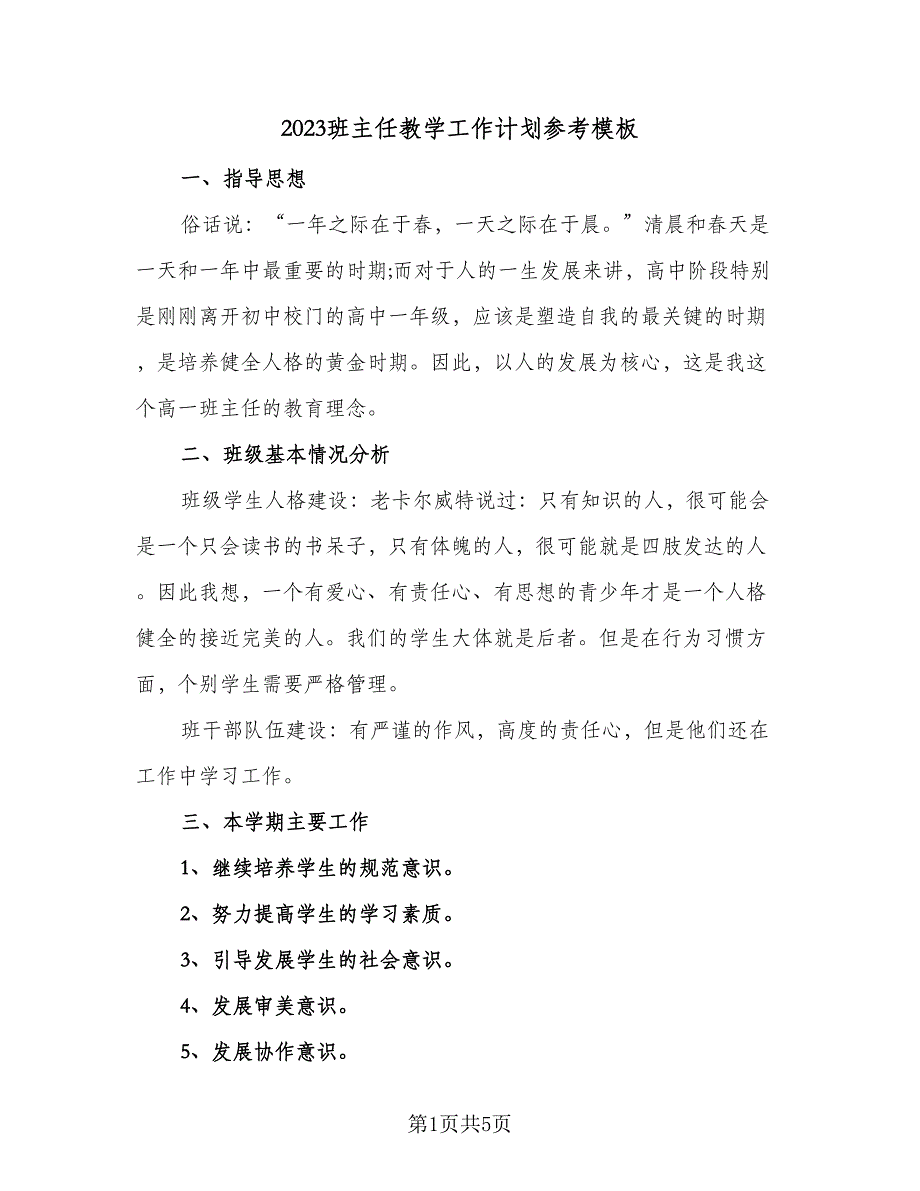 2023班主任教学工作计划参考模板

一、指导思想

俗话说：“一年之际在于春，一天之际在于晨。”清晨和春天是一天和一年中最重要的时期;而对于人的一生发展来讲，高中阶段特别是刚刚离开初中校门的高中一年级，应该是塑造自我的最关键的时期，是培养健全人格的黄金时期。因此，以人的发展为核心，这是我这个高一班主任的教育理念。

二、班级基本情况分析

班级学生人格建设：老卡尔威特说过：只有知识的人，很可能会是一个只会读书的书呆子，只有体魄的人，很可能就是四肢发达的人。因此我想，一个有爱心、有责任心、有思想的青少年才是一个人格健全的接近完美的人。我们的学生大体就是后者。但是在行为习惯方面，个别学生需要严格管理。

班干部队伍建设：有严谨的作风，高度的责任心，但是他们还在工作中学习工作。

三、本学期主要工作

1、继续培养学生的规范意识。

2、努力提高学生的学习素质。

3、引导发展学生的社会意识。

4、发展审美意识。

5、发展协作意识。

第1页共5页